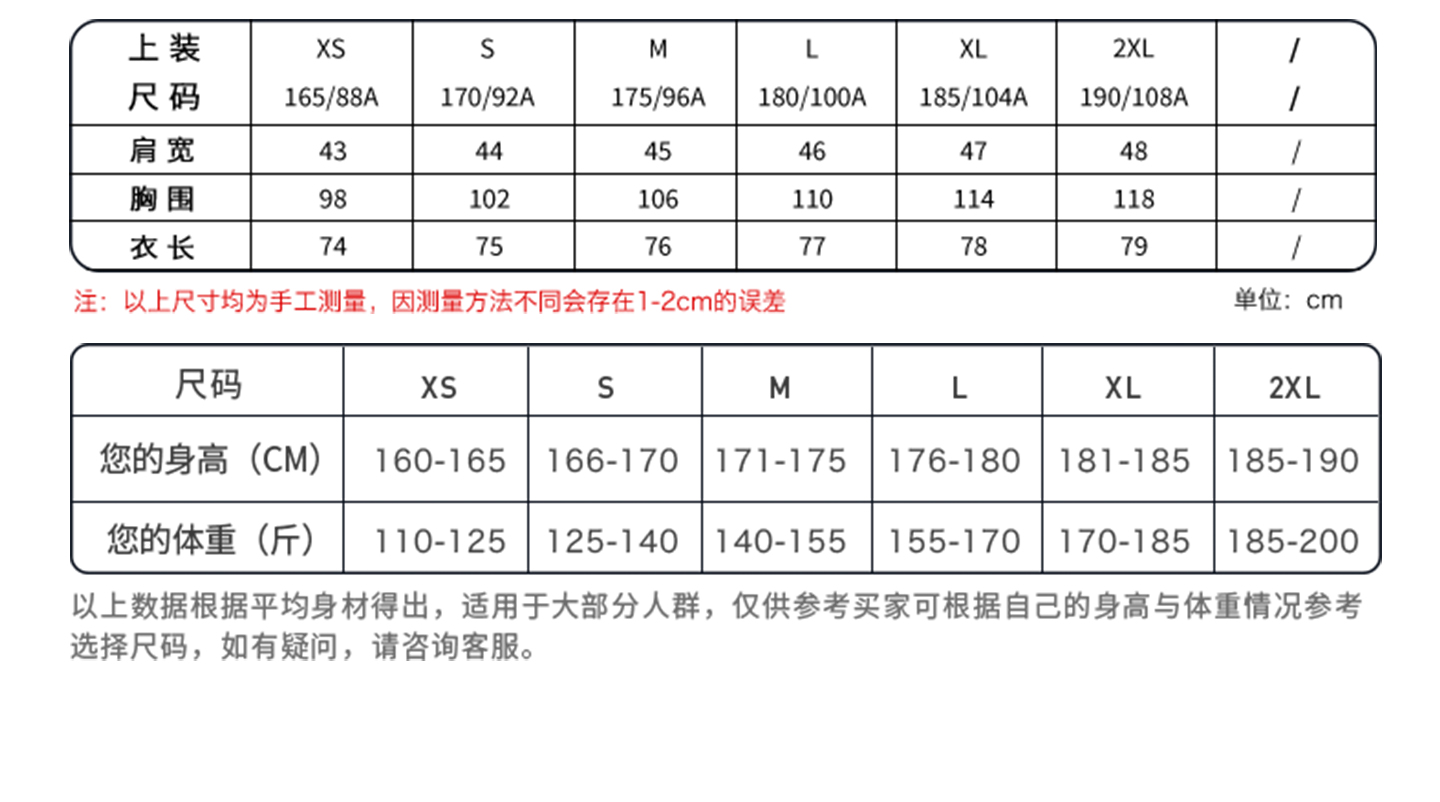 | 上装 尺码 | XS 165/88A | S 170/92A | M 175/96A | L 180/100A | XL 185/104A | 2XL 190/108A | / / |
|---|---|---|---|---|---|---|---|
| 肩宽 | 43 | 44 | 45 | 46 | 47 | 48 | / |
| 胸围 | 98 | 102 | 106 | 110 | 114 | 118 | / |
| 衣长 | 74 | 75 | 76 | 77 | 78 | 79 | / |

注：以上尺寸均为手工测量，因测量方法不同会存在1-2cm的误差

单位：cm

| 尺码 | XS | S | M | L | XL | 2XL |
|---|---|---|---|---|---|---|
| 您的身高（CM） | 160-165 | 166-170 | 171-175 | 176-180 | 181-185 | 185-190 |
| 您的体重（斤） | 110-125 | 125-140 | 140-155 | 155-170 | 170-185 | 185-200 |

以上数据根据平均身材得出，适用于大部分人群，仅供参考买家可根据自己的身高与体重情况参考选择尺码，如有疑问，请咨询客服。